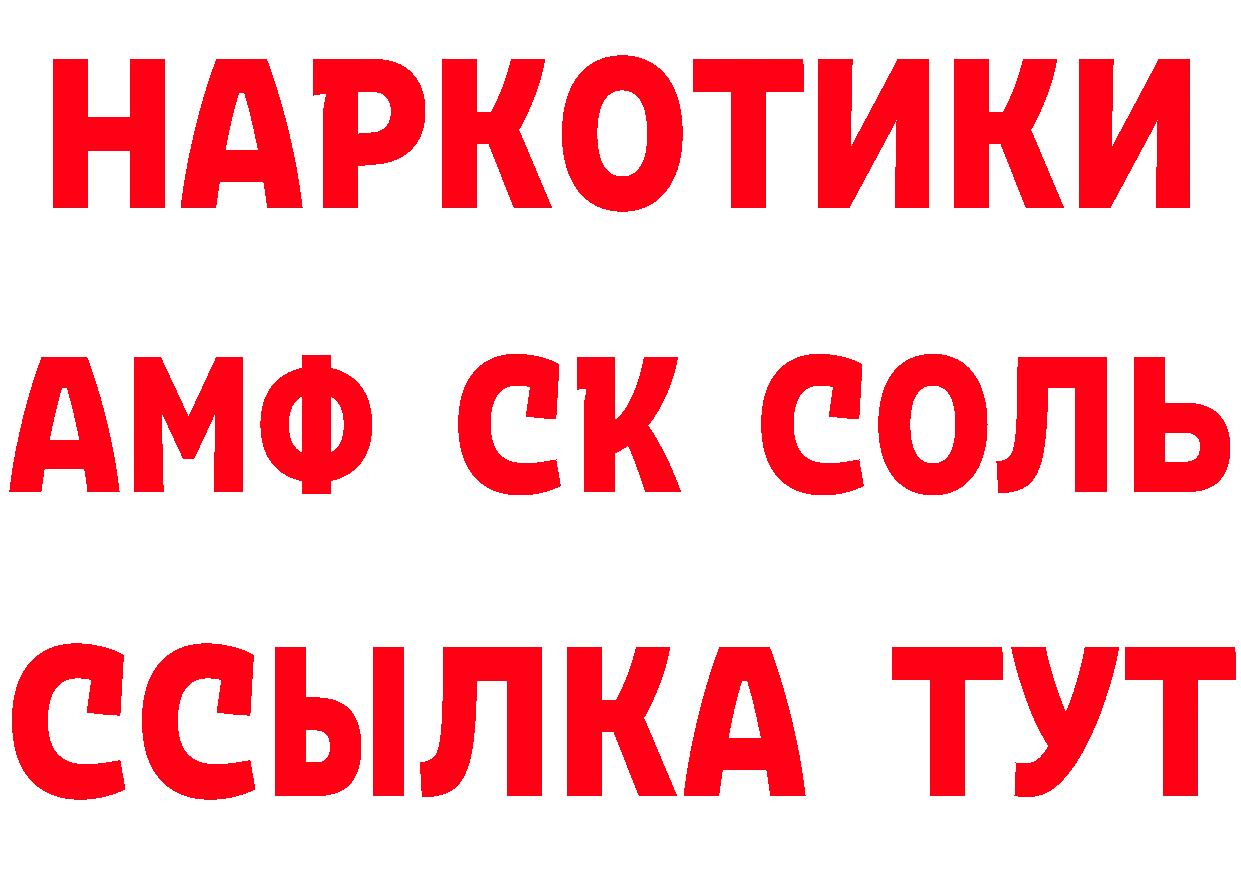 НАРКОТИКИ

АМФ СК СОЛЬ

ССЫЛКА ТУТ